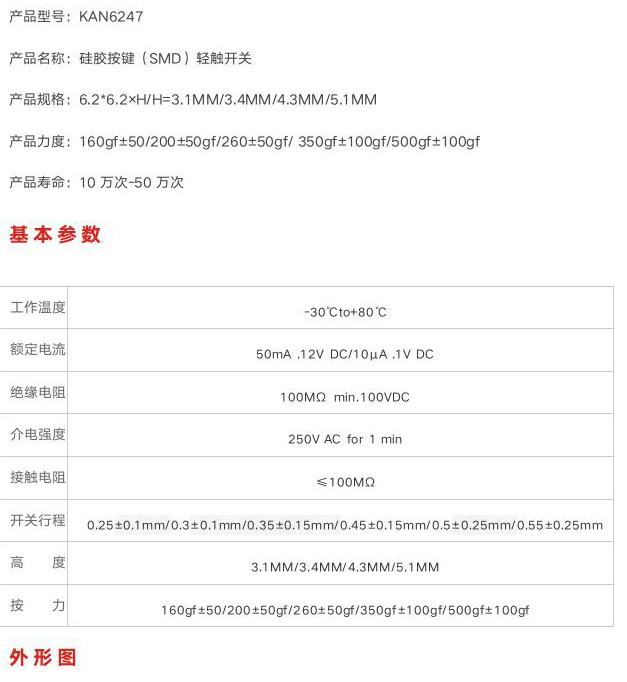 产品型号：KAN6247

产品名称：硅胶按键（SMD）轻触开关

产品规格：6.2*6.2×H/H=3.1MM/3.4MM/4.3MM/5.1MM

产品力度：160gf±50/200±50gf/260±50gf/ 350gf±100gf/500gf±100gf

产品寿命：10 万次-50 万次

基本参数

| 工作温度 | -30℃to+80℃ |
|---|---|
| 额定电流 | 50mA .12V DC/10μA .1V DC |
| 绝缘电阻 | 100MΩ min.100VDC |
| 介电强度 | 250V AC for 1 min |
| 接触电阻 | ≤100MΩ |
| 开关行程 | 0.25±0.1mm/0.3±0.1mm/0.35±0.15mm/0.45±0.15mm/0.5±0.25mm/0.55±0.25mm |
| 高　度 | 3.1MM/3.4MM/4.3MM/5.1MM |
| 按　力 | 160gf±50/200±50gf/260±50gf/350gf±100gf/500gf±100gf |

外形图